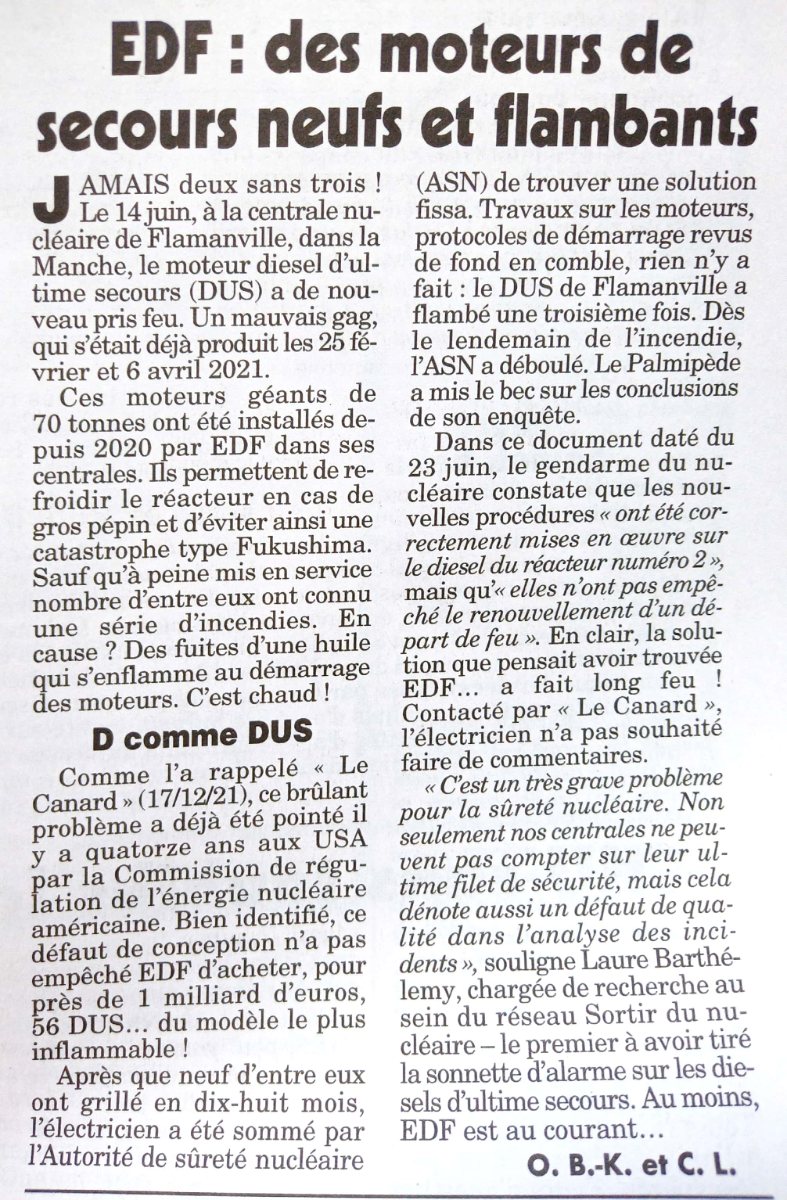 EDF : des moteurs de secours neufs et flambants

JAMAIS deux sans trois ! Le 14 juin, à la centrale nucléaire de Flamanville, dans la Manche, le moteur diesel d'ultime secours (DUS) a de nouveau pris feu. Un mauvais gag, qui s'était déjà produit les 25 février et 6 avril 2021.

Ces moteurs géants de 70 tonnes ont été installés depuis 2020 par EDF dans ses centrales. Ils permettent de refroidir le réacteur en cas de gros pépin et d'éviter ainsi une catastrophe type Fukushima. Sauf qu'à peine mis en service nombre d'entre eux ont connu une série d'incendies. En cause ? Des fuites d'une huile qui s'enflamme au démarrage des moteurs. C'est chaud !

D comme DUS

Comme l'a rappelé « Le Canard » (17/12/21), ce brûlant problème a déjà été pointé il y a quatorze ans aux USA par la Commission de régulation de l'énergie nucléaire américaine. Bien identifié, ce défaut de conception n'a pas empêché EDF d'acheter, pour près de 1 milliard d'euros, 56 DUS… du modèle le plus inflammable !

Après que neuf d'entre eux ont grillé en dix-huit mois, l'électricien a été sommé par l'Autorité de sûreté nucléaire (ASN) de trouver une solution fissa. Travaux sur les moteurs, protocoles de démarrage revus de fond en comble, rien n'y a fait : le DUS de Flamanville a flambé une troisième fois. Dès le lendemain de l'incendie, l'ASN a déboulé. Le Palmipède a mis le bec sur les conclusions de son enquête.

Dans ce document daté du 23 juin, le gendarme du nucléaire constate que les nouvelles procédures « ont été correctement mises en œuvre sur le diesel du réacteur numéro 2 », mais qu'« elles n'ont pas empêché le renouvellement d'un départ de feu ». En clair, la solution que pensait avoir trouvée EDF… a fait long feu ! Contacté par « Le Canard », l'électricien n'a pas souhaité faire de commentaires.

« C'est un très grave problème pour la sûreté nucléaire. Non seulement nos centrales ne peuvent pas compter sur leur ultime filet de sécurité, mais cela dénote aussi un défaut de qualité dans l'analyse des incidents », souligne Laure Barthélemy, chargée de recherche au sein du réseau Sortir du nucléaire – le premier à avoir tiré la sonnette d'alarme sur les diesels d'ultime secours. Au moins, EDF est au courant…

O. B.-K. et C. L.